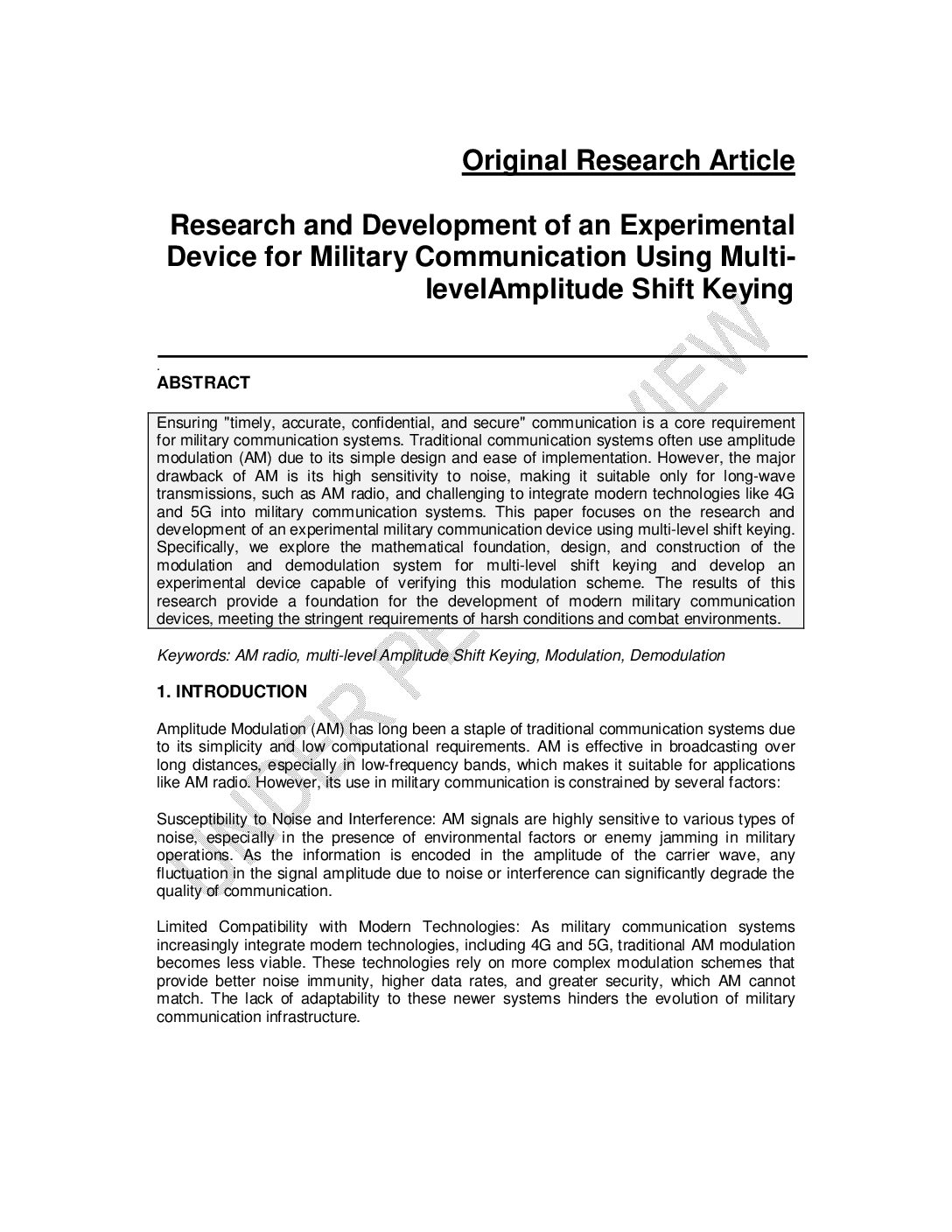 Original Research Article

Research and Development of an Experimental Device for Military Communication Using Multi-levelAmplitude Shift Keying

.
ABSTRACT

Ensuring "timely, accurate, confidential, and secure" communication is a core requirement for military communication systems. Traditional communication systems often use amplitude modulation (AM) due to its simple design and ease of implementation. However, the major drawback of AM is its high sensitivity to noise, making it suitable only for long-wave transmissions, such as AM radio, and challenging to integrate modern technologies like 4G and 5G into military communication systems. This paper focuses on the research and development of an experimental military communication device using multi-level shift keying. Specifically, we explore the mathematical foundation, design, and construction of the modulation and demodulation system for multi-level shift keying and develop an experimental device capable of verifying this modulation scheme. The results of this research provide a foundation for the development of modern military communication devices, meeting the stringent requirements of harsh conditions and combat environments.

Keywords: AM radio, multi-level Amplitude Shift Keying, Modulation, Demodulation

1. INTRODUCTION

Amplitude Modulation (AM) has long been a staple of traditional communication systems due to its simplicity and low computational requirements. AM is effective in broadcasting over long distances, especially in low-frequency bands, which makes it suitable for applications like AM radio. However, its use in military communication is constrained by several factors:

Susceptibility to Noise and Interference: AM signals are highly sensitive to various types of noise, especially in the presence of environmental factors or enemy jamming in military operations. As the information is encoded in the amplitude of the carrier wave, any fluctuation in the signal amplitude due to noise or interference can significantly degrade the quality of communication.

Limited Compatibility with Modern Technologies: As military communication systems increasingly integrate modern technologies, including 4G and 5G, traditional AM modulation becomes less viable. These technologies rely on more complex modulation schemes that provide better noise immunity, higher data rates, and greater security, which AM cannot match. The lack of adaptability to these newer systems hinders the evolution of military communication infrastructure.

UNDER PEER REVIEW